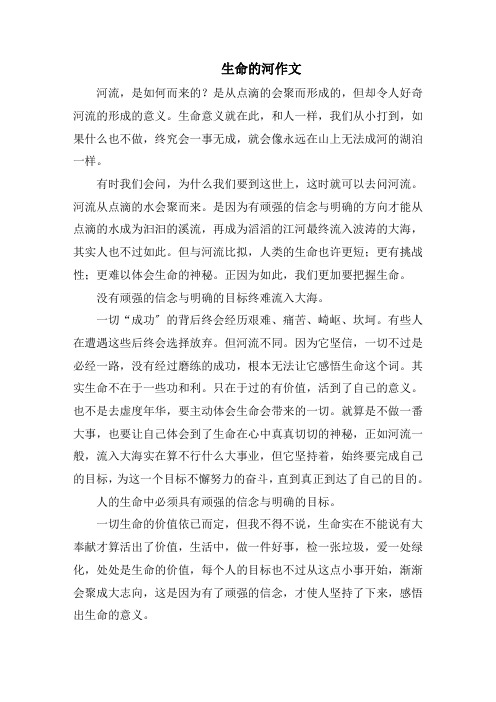 生命的河作文

河流，是如何而来的？是从点滴的会聚而形成的，但却令人好奇河流的形成的意义。生命意义就在此，和人一样，我们从小打到，如果什么也不做，终究会一事无成，就会像永远在山上无法成河的湖泊一样。

有时我们会问，为什么我们要到这世上，这时就可以去问河流。河流从点滴的水会聚而来。是因为有顽强的信念与明确的方向才能从点滴的水成为汩汩的溪流，再成为滔滔的江河最终流入波涛的大海，其实人也不过如此。但与河流比拟，人类的生命也许更短；更有挑战性；更难以体会生命的神秘。正因为如此，我们更加要把握生命。

没有顽强的信念与明确的目标终难流入大海。

一切“成功”的背后终会经历艰难、痛苦、崎岖、坎坷。有些人在遭遇这些后终会选择放弃。但河流不同。因为它坚信，一切不过是必经一路，没有经过磨练的成功，根本无法让它感悟生命这个词。其实生命不在于一些功和利。只在于过的有价值，活到了自己的意义。也不是去虚度年华，要主动体会生命会带来的一切。就算是不做一番大事，也要让自己体会到了生命在心中真真切切的神秘，正如河流一般，流入大海实在算不行什么大事业，但它坚持着，始终要完成自己的目标，为这一个目标不懈努力的奋斗，直到真正到达了自己的目的。

人的生命中必须具有顽强的信念与明确的目标。

一切生命的价值依己而定，但我不得不说，生命实在不能说有大奉献才算活出了价值，生活中，做一件好事，检一张垃圾，爱一处绿化，处处是生命的价值，每个人的目标也不过从这点小事开始，渐渐会聚成大志向，这是因为有了顽强的信念，才使人坚持了下来，感悟出生命的意义。